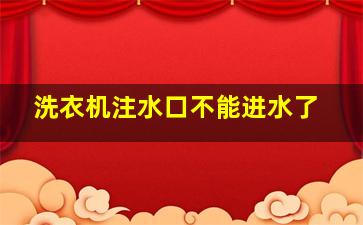 洗衣机注水口不能进水了